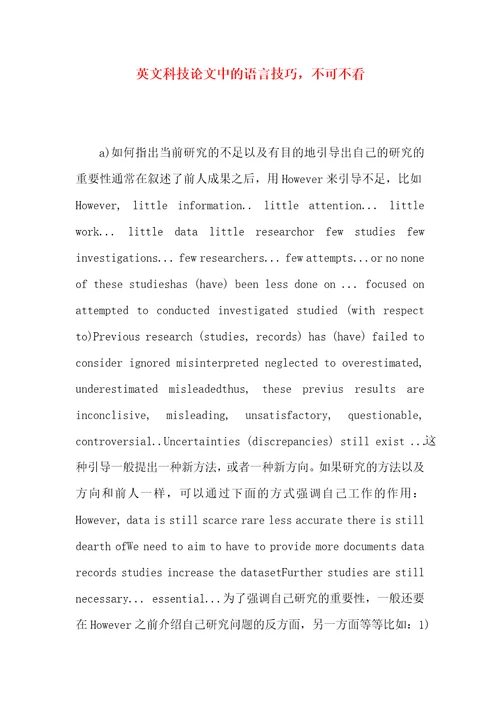 英文科技论文中的语言技巧，不可不看

a)如何指出当前研究的不足以及有目的地引导出自己的研究的重要性通常在叙述了前人成果之后，用 However 来引导不足，比如 However, little information.. little attention... little work... little data little researchor few studies few investigations... few researchers... few attempts...or no none of these studieshas (have) been less done on ... focused on attempted to conducted investigated studied (with respect to)Previous research (studies, records) has (have) failed to consider ignored misinterpreted neglected to overestimated, underestimated misleadedthus, these previus results are inconclisive, misleading, unsatisfactory, questionable, controversial..Uncertainties (discrepancies) still exist ..这种引导一般提出一种新方法，或者一种新方向。如果研究的方法以及方向和前人一样，可以通过下面的方式强调自己工作的作用：However, data is still scarce rare less accurate there is still dearth ofWe need to aim to have to provide more documents data records studies increase the datasetFurther studies are still necessary... essential...为了强调自己研究的重要性，一般还要在 However 之前介绍自己研究问题的反方面，另一方面等等比如：1)